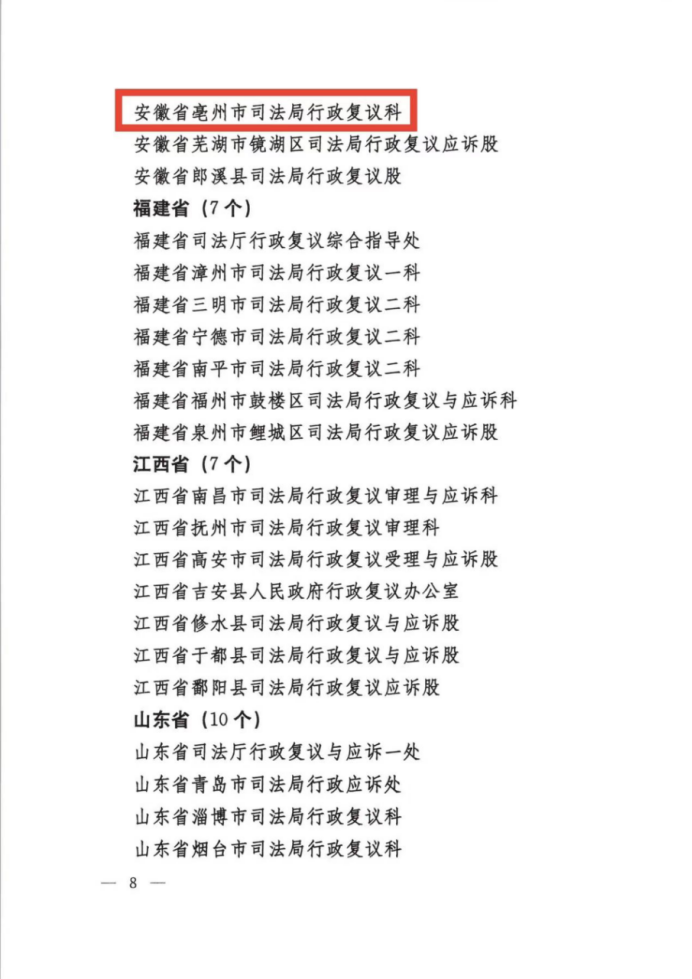 安徽省亳州市司法局行政复议科
安徽省芜湖市镜湖区司法局行政复议应诉股
安徽省郎溪县司法局行政复议股
福建省（7个）
福建省司法厅行政复议综合指导处
福建省漳州市司法局行政复议一科
福建省三明市司法局行政复议二科
福建省宁德市司法局行政复议二科
福建省南平市司法局行政复议二科
福建省福州市鼓楼区司法局行政复议与应诉科
福建省泉州市鲤城区司法局行政复议应诉股
江西省（7个）
江西省南昌市司法局行政复议审理与应诉科
江西省抚州市司法局行政复议审理科
江西省高安市司法局行政复议受理与应诉股
江西省吉安县人民政府行政复议办公室
江西省修水县司法局行政复议与应诉股
江西省于都县司法局行政复议与应诉股
江西省鄱阳县司法局行政复议应诉股
山东省（10个）
山东省司法厅行政复议与应诉一处
山东省青岛市司法局行政应诉处
山东省淄博市司法局行政复议科
山东省烟台市司法局行政复议科

— 8 —